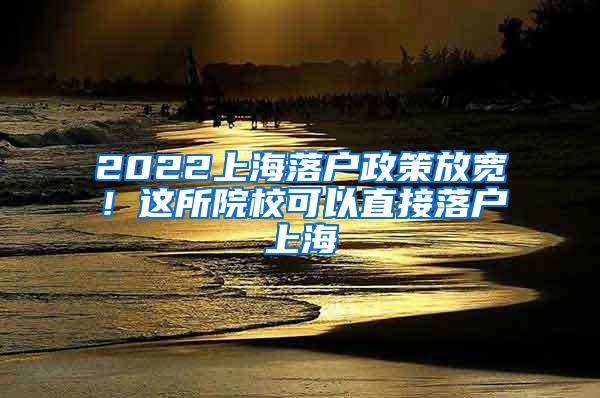 2022上海落户政策放宽！这所院校可以直接落户上海